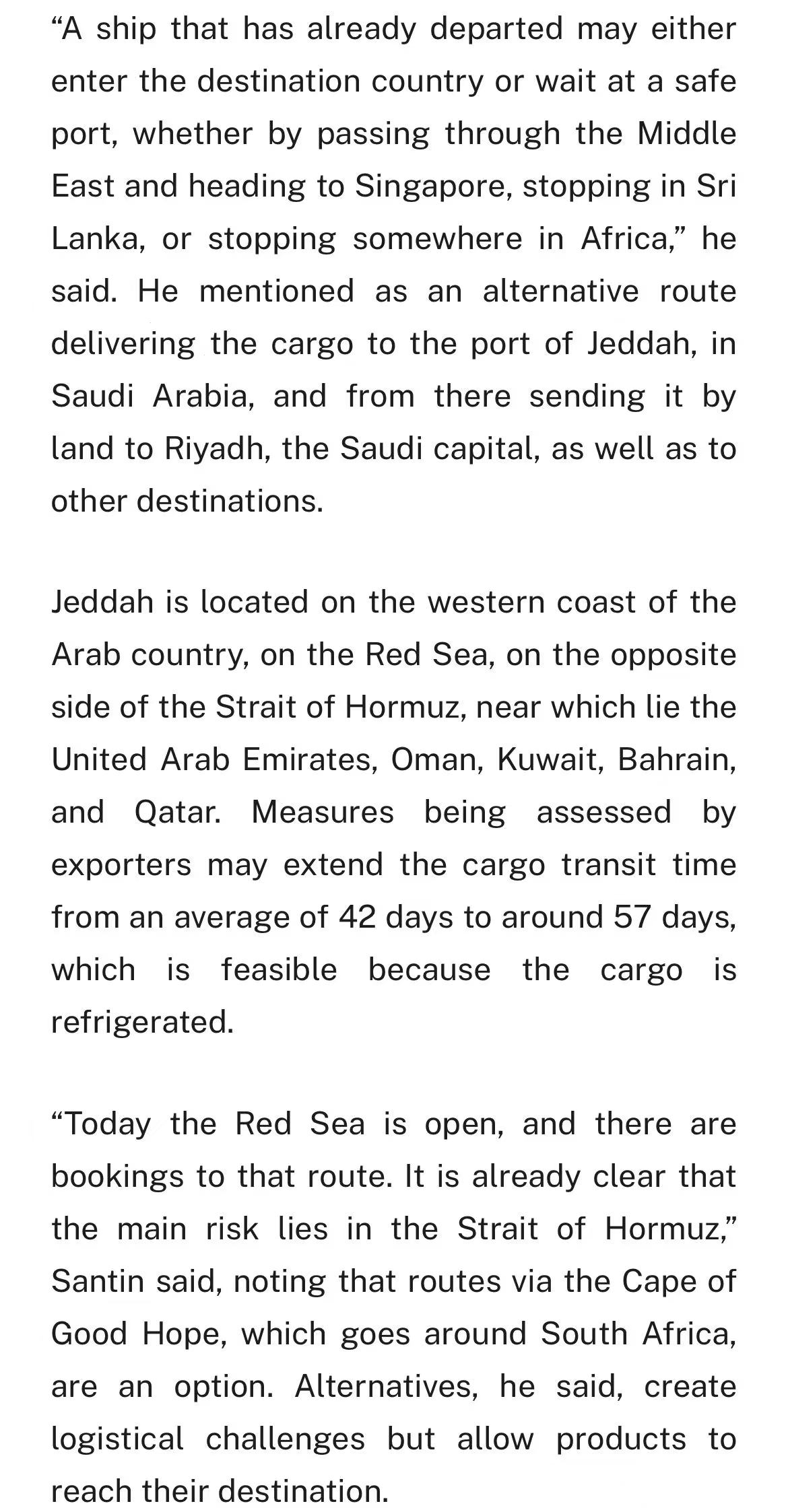 “A ship that has already departed may either enter the destination country or wait at a safe port, whether by passing through the Middle East and heading to Singapore, stopping in Sri Lanka, or stopping somewhere in Africa,” he said. He mentioned as an alternative route delivering the cargo to the port of Jeddah, in Saudi Arabia, and from there sending it by land to Riyadh, the Saudi capital, as well as to other destinations.

Jeddah is located on the western coast of the Arab country, on the Red Sea, on the opposite side of the Strait of Hormuz, near which lie the United Arab Emirates, Oman, Kuwait, Bahrain, and Qatar. Measures being assessed by exporters may extend the cargo transit time from an average of 42 days to around 57 days, which is feasible because the cargo is refrigerated.

“Today the Red Sea is open, and there are bookings to that route. It is already clear that the main risk lies in the Strait of Hormuz,” Santin said, noting that routes via the Cape of Good Hope, which goes around South Africa, are an option. Alternatives, he said, create logistical challenges but allow products to reach their destination.